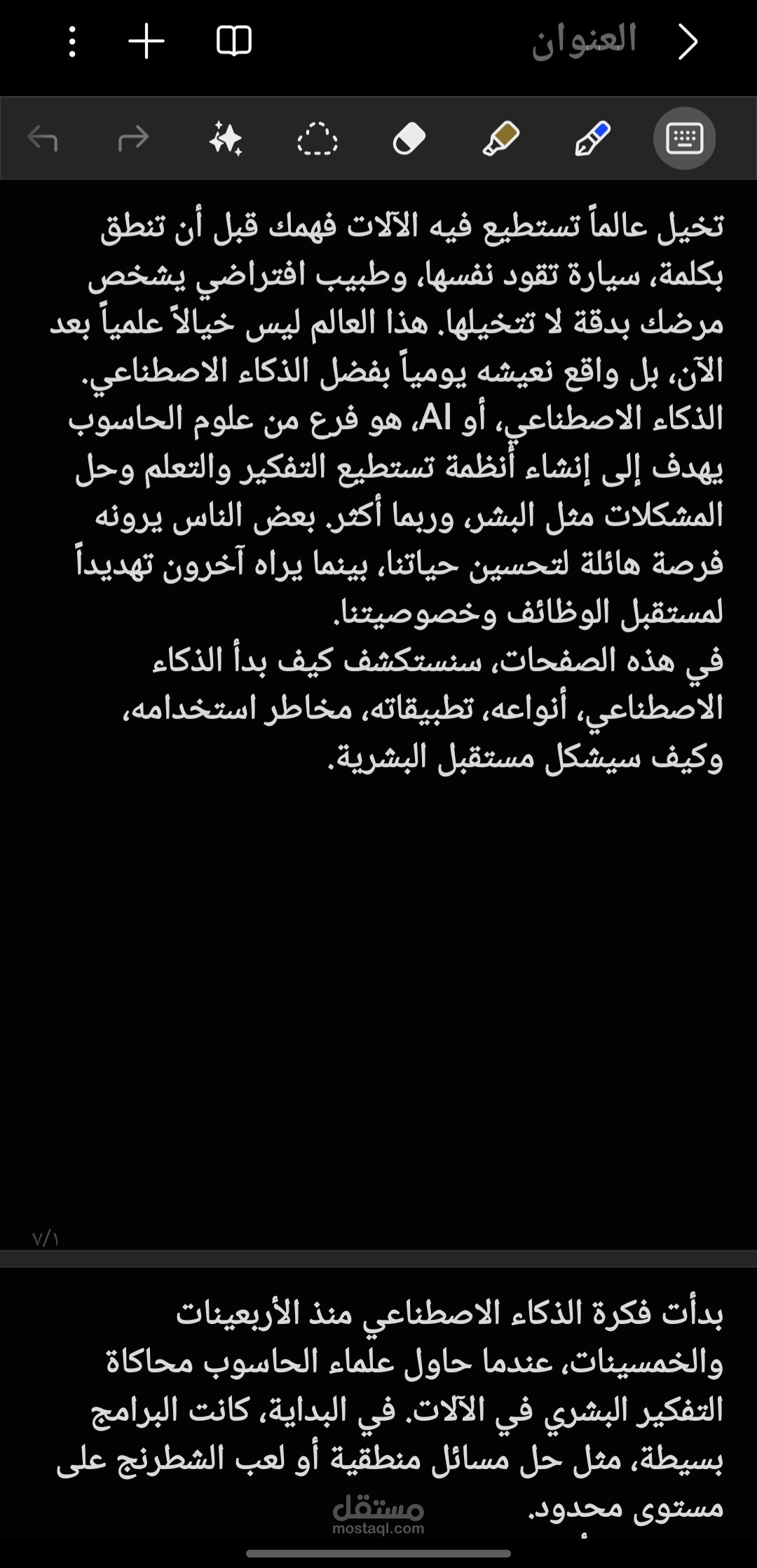 العنوان

تخيل عالماً تستطيع فيه الآلات فهمك قبل أن تنطق بكلمة، سيارة تقود نفسها، وطبيب افتراضي يشخص مرضك بدقة لا تتخيلها. هذا العالم ليس خيالاً علمياً بعد الآن، بل واقع نعيشه يومياً بفضل الذكاء الاصطناعي.
الذكاء الاصطناعي، أو AI، هو فرع من علوم الحاسوب يهدف إلى إنشاء أنظمة تستطيع التفكير والتعلم وحل المشكلات مثل البشر، وربما أكثر. بعض الناس يرونه فرصة هائلة لتحسين حياتنا، بينما يراه آخرون تهديداً لمستقبل الوظائف وخصوصيتنا.
في هذه الصفحات، سنستكشف كيف بدأ الذكاء الاصطناعي، أنواعه، تطبيقاته، مخاطر استخدامه، وكيف سيشكل مستقبل البشرية.

٧/١

بدأت فكرة الذكاء الاصطناعي منذ الأربعينات والخمسينات، عندما حاول علماء الحاسوب محاكاة التفكير البشري في الآلات. في البداية، كانت البرامج بسيطة، مثل حل مسائل منطقية أو لعب الشطرنج على مستوى محدود.

مستقل
mostaql.com